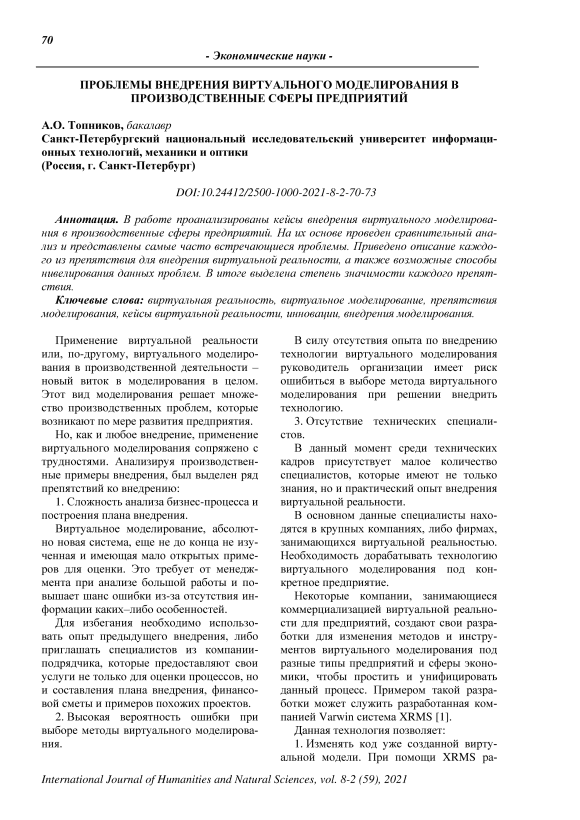 70

- Экономические науки -

ПРОБЛЕМЫ ВНЕДРЕНИЯ ВИРТУАЛЬНОГО МОДЕЛИРОВАНИЯ В ПРОИЗВОДСТВЕННЫЕ СФЕРЫ ПРЕДПРИЯТИЙ

А.О. Топников, бакалавр
Санкт-Петербургский национальный исследовательский университет информационных технологий, механики и оптики
(Россия, г. Санкт-Петербург)

DOI:10.24412/2500-1000-2021-8-2-70-73

Аннотация. В работе проанализированы кейсы внедрения виртуального моделирования в производственные сферы предприятий. На их основе проведен сравнительный анализ и представлены самые часто встречающиеся проблемы. Приведено описание каждого из препятствия для внедрения виртуальной реальности, а также возможные способы нивелирования данных проблем. В итоге выделена степень значимости каждого препятствия.

Ключевые слова: виртуальная реальность, виртуальное моделирование, препятствия моделирования, кейсы виртуальной реальности, инновации, внедрения моделирования.

Применение виртуальной реальности или, по-другому, виртуального моделирования в производственной деятельности – новый виток в моделирования в целом. Этот вид моделирования решает множество производственных проблем, которые возникают по мере развития предприятия.

Но, как и любое внедрение, применение виртуального моделирования сопряжено с трудностями. Анализируя производственные примеры внедрения, был выделен ряд препятствий ко внедрению:

1. Сложность анализа бизнес-процесса и построения плана внедрения.

Виртуальное моделирование, абсолютно новая система, еще не до конца не изученная и имеющая мало открытых примеров для оценки. Это требует от менеджмента при анализе большой работы и повышает шанс ошибки из-за отсутствия информации каких–либо особенностей.

Для избегания необходимо использовать опыт предыдущего внедрения, либо приглашать специалистов из компании-подрядчика, которые предоставляют свои услуги не только для оценки процессов, но и составления плана внедрения, финансовой сметы и примеров похожих проектов.

2. Высокая вероятность ошибки при выборе методы виртуального моделирования.

В силу отсутствия опыта по внедрению технологии виртуального моделирования руководитель организации имеет риск ошибиться в выборе метода виртуального моделирования при решении внедрить технологию.

3. Отсутствие технических специалистов.

В данный момент среди технических кадров присутствует малое количество специалистов, которые имеют не только знания, но и практический опыт внедрения виртуальной реальности.

В основном данные специалисты находятся в крупных компаниях, либо фирмах, занимающихся виртуальной реальностью. Необходимость дорабатывать технологию виртуального моделирования под конкретное предприятие.

Некоторые компании, занимающиеся коммерциализацией виртуальной реальности для предприятий, создают свои разработки для изменения методов и инструментов виртуального моделирования под разные типы предприятий и сферы экономики, чтобы простить и унифицировать данный процесс. Примером такой разработки может служить разработанная компанией Varwin система XRMS [1].

Данная технология позволяет:

1. Изменять код уже созданной виртуальной модели. При помощи XRMS ра-

International Journal of Humanities and Natural Sciences, vol. 8-2 (59), 2021